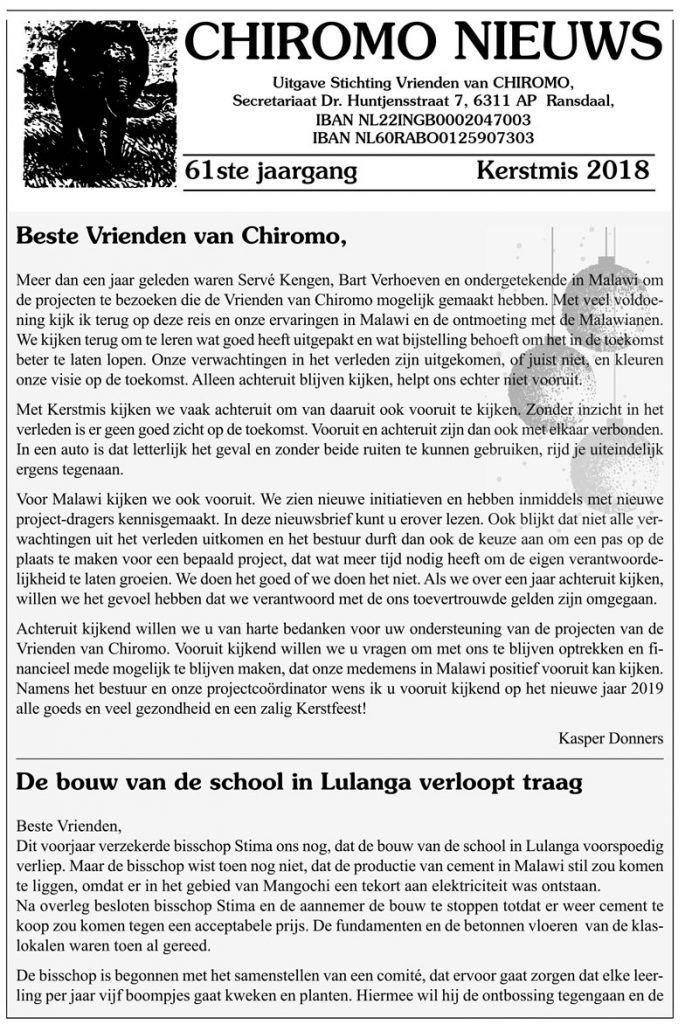 CHIROMO NIEUWS

Uitgave Stichting Vrienden van CHIROMO, Secretariaat Dr. Huntjensstraat 7, 6311 AP Ransdaal, IBAN NL22INGB0002047003 IBAN NL60RABO0125907303

61ste jaargang Kerstmis 2018

Beste Vrienden van Chiromo,

Meer dan een jaar geleden waren Servé Kengen, Bart Verhoeven en ondergetekende in Malawi om de projecten te bezoeken die de Vrienden van Chiromo mogelijk gemaakt hebben. Met veel voldoening kijk ik terug op deze reis en onze ervaringen in Malawi en de ontmoeting met de Malawianen. We kijken terug om te leren wat goed heeft uitgepakt en wat bijstelling behoeft om het in de toekomst beter te laten lopen. Onze verwachtingen in het verleden zijn uitgekomen, of juist niet, en kleuren onze visie op de toekomst. Alleen achteruit blijven kijken, helpt ons echter niet vooruit.

Met Kerstmis kijken we vaak achteruit om van daaruit ook vooruit te kijken. Zonder inzicht in het verleden is er geen goed zicht op de toekomst. Vooruit en achteruit zijn dan ook met elkaar verbonden. In een auto is dat letterlijk het geval en zonder beide ruiten te kunnen gebruiken, rijd je uiteindelijk ergens tegenaan.

Voor Malawi kijken we ook vooruit. We zien nieuwe initiatieven en hebben inmiddels met nieuwe project-dragers kennisgemaakt. In deze nieuwsbrief kunt u erover lezen. Ook blijkt dat niet alle verwachtingen uit het verleden uitkomen en het bestuur durft dan ook de keuze aan om een pas op de plaats te maken voor een bepaald project, dat wat meer tijd nodig heeft om de eigen verantwoordelijkheid te laten groeien. We doen het goed of we doen het niet. Als we over een jaar achteruit kijken, willen we het gevoel hebben dat we verantwoord met de ons toevertrouwde gelden zijn omgegaan.

Achteruit kijkend willen we u van harte bedanken voor uw ondersteuning van de projecten van de Vrienden van Chiromo. Vooruit kijkend willen we u vragen om met ons te blijven optrekken en financieel mede mogelijk te blijven maken, dat onze medemens in Malawi positief vooruit kan kijken. Namens het bestuur en onze projectcoördinator wens ik u vooruit kijkend op het nieuwe jaar 2019 alle goeds en veel gezondheid en een zalig Kerstfeest!

Kasper Donners

De bouw van de school in Lulanga verloopt traag

Beste Vrienden,
Dit voorjaar verzekerde bisschop Stima ons nog, dat de bouw van de school in Lulanga voorspoedig verliep. Maar de bisschop wist toen nog niet, dat de productie van cement in Malawi stil zou komen te liggen, omdat er in het gebied van Mangochi een tekort aan elektriciteit was ontstaan.
Na overleg besloten bisschop Stima en de aannemer de bouw te stoppen totdat er weer cement te koop zou komen tegen een acceptabele prijs. De fundamenten en de betonnen vloeren van de klaslokalen waren toen al gereed.

De bisschop is begonnen met het samenstellen van een comité, dat ervoor gaat zorgen dat elke leerling per jaar vijf boompjes gaat kweken en planten. Hiermee wil hij de ontbossing tegengaan en de